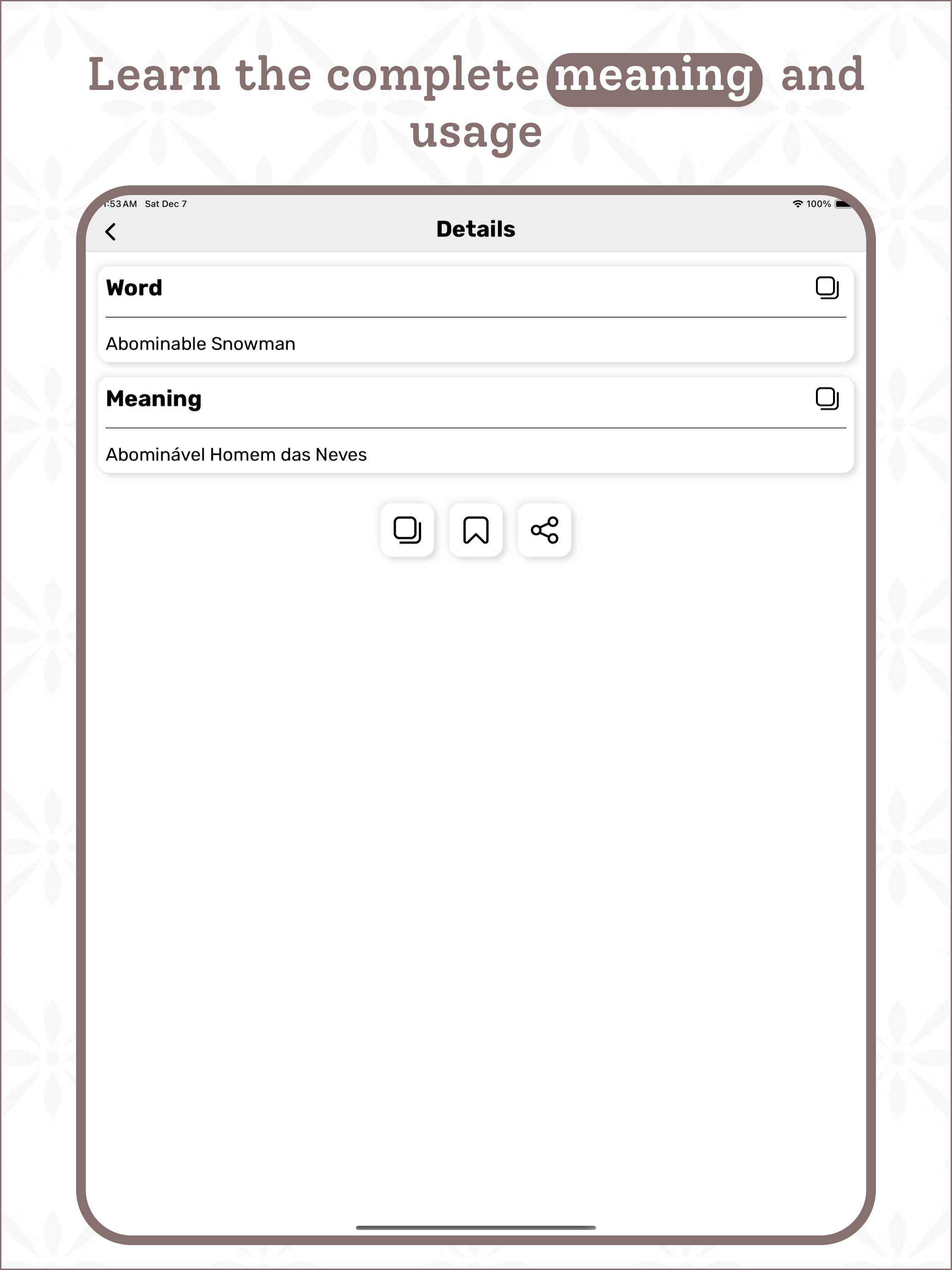 Learn the complete meaning and usage

:53 AM Sat Dec 7

100%

Details

Word

Abominable Snowman

Meaning

Abominável Homem das Neves